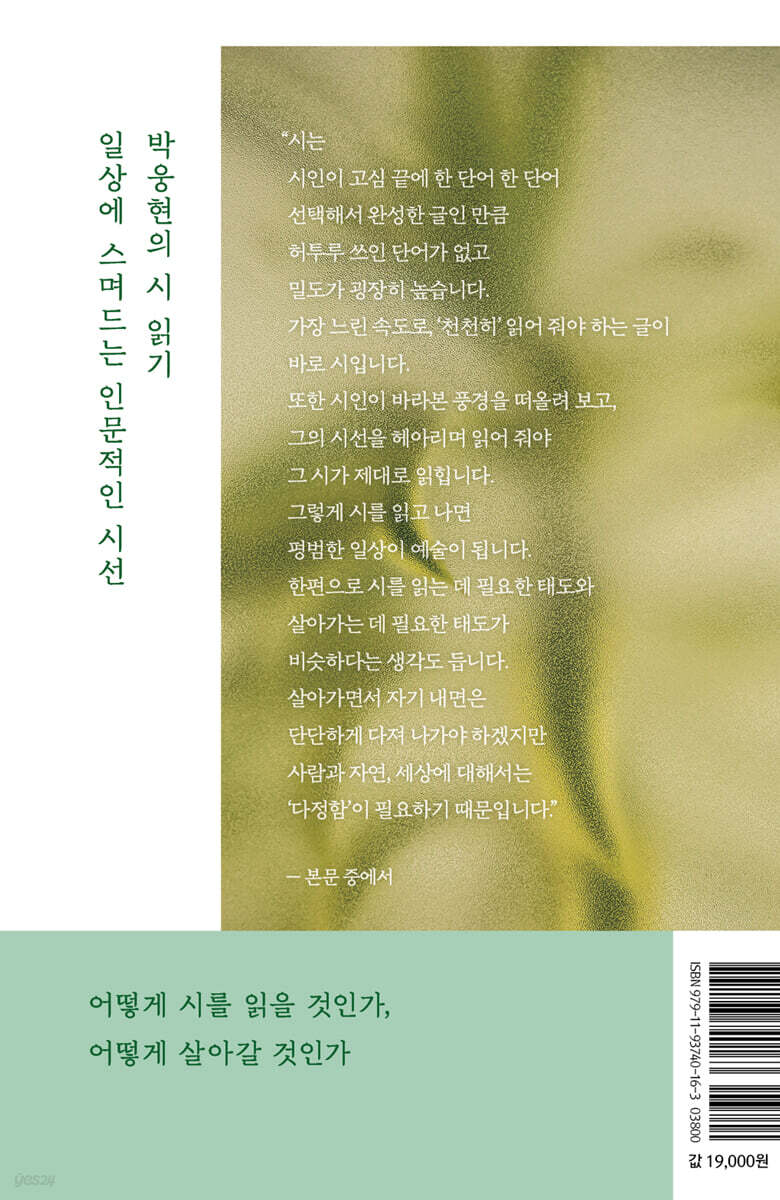 박웅현의 시 읽기

일상에 스며드는 인문적인 시선

"시는
시인이 고심 끝에 한 단어 한 단어
선택해서 완성한 글인 만큼
허투루 쓰인 단어가 없고
밀도가 굉장히 높습니다.
가장 느린 속도로, '천천히' 읽어 줘야 하는 글이
바로 시입니다.
또한 시인이 바라본 풍경을 떠올려 보고,
그의 시선을 헤아리며 읽어 줘야
그 시가 제대로 읽힙니다.
그렇게 시를 읽고 나면
평범한 일상이 예술이 됩니다.
한편으로 시를 읽는 데 필요한 태도와
살아가는 데 필요한 태도가
비슷하다는 생각도 듭니다.
살아가면서 자기 내면은
단단하게 다져 나가야 하겠지만
사람과 자연, 세상에 대해서는
'다정함'이 필요하기 때문입니다."

— 본문 중에서

어떻게 시를 읽을 것인가,
어떻게 살아갈 것인가

ISBN 979-11-93740-16-3 03800

값 19,000원

yes24